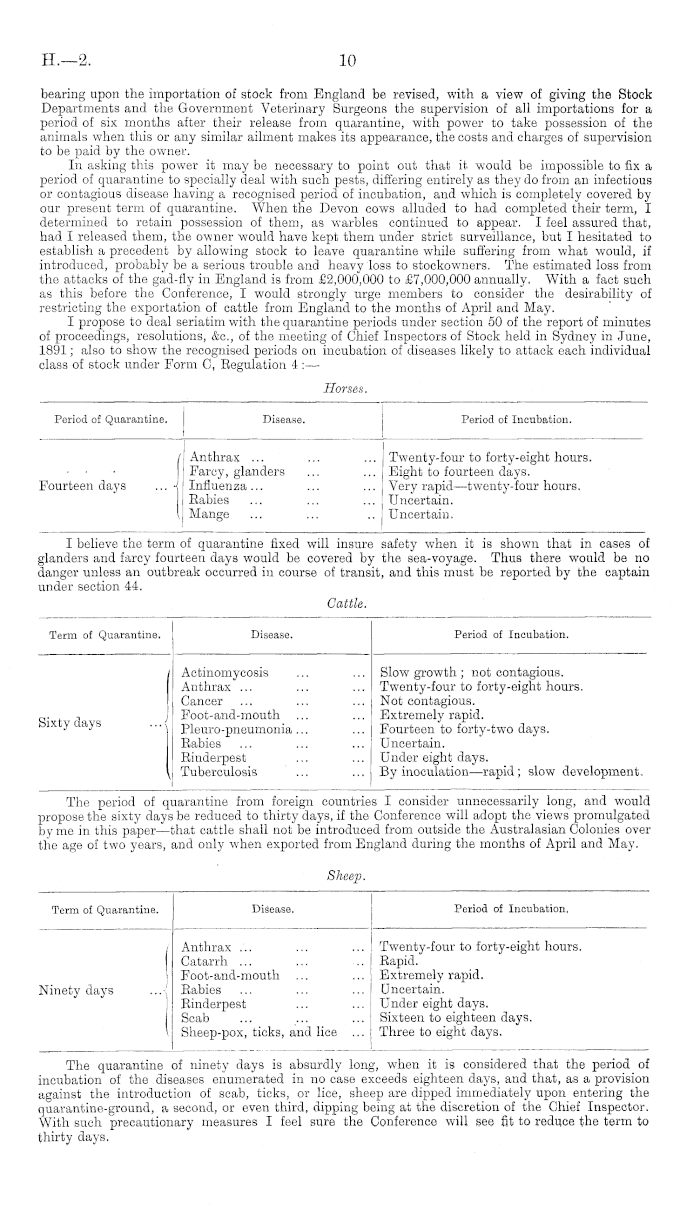 H.—2. 10

bearing upon the importation of stock from England be revised, with a view of giving the Stock Departments and the Government Veterinary Surgeons the supervision of all importations for a period of six months after their release from quarantine, with power to take possession of the animals when this or any similar ailment makes its appearance, the costs and charges of supervision to be paid by the owner.

In asking this power it may be necessary to point out that it would be impossible to fix a period of quarantine to specially deal with such pests, differing entirely as they do from an infectious or contagious disease having a recognised period of incubation, and which is completely covered by our present term of quarantine. When the Devon cows alluded to had completed their term, I determined to retain possession of them, as warbles continued to appear. I feel assured that, had I released them, the owner would have kept them under strict surveillance, but I hesitated to establish a precedent by allowing stock to leave quarantine while suffering from what would, if introduced, probably be a serious trouble and heavy loss to stockowners. The estimated loss from the attacks of the gad-fly in England is from £2,000,000 to £7,000,000 annually. With a fact such as this before the Conference, I would strongly urge members to consider the desirability of restricting the exportation of cattle from England to the months of April and May.

I propose to deal seriatim with the quarantine periods under section 50 of the report of minutes of proceedings, resolutions, &c., of the meeting of Chief Inspectors of Stock held in Sydney in June, 1891; also to show the recognised periods on incubation of diseases likely to attack each individual class of stock under Form C, Regulation 4:—

Horses.

| Period of Quarantine. | Disease. | Period of Incubation. |
|---|---|---|
| Fourteen days ... | Anthrax ... ... ... | Twenty-four to forty-eight hours. |
| | Farcy, glanders ... ... | Eight to fourteen days. |
| | Influenza ... ... ... | Very rapid—twenty-four hours. |
| | Rabies ... ... ... | Uncertain. |
| | Mange ... ... .. | Uncertain. |

I believe the term of quarantine fixed will insure safety when it is shown that in cases of glanders and farcy fourteen days would be covered by the sea-voyage. Thus there would be no danger unless an outbreak occurred in course of transit, and this must be reported by the captain under section 44.

Cattle.

| Term of Quarantine. | Disease. | Period of Incubation. |
|---|---|---|
| Sixty days ... | Actinomycosis ... ... | Slow growth; not contagious. |
| | Anthrax ... ... ... | Twenty-four to forty-eight hours. |
| | Cancer ... ... ... | Not contagious. |
| | Foot-and-mouth ... ... | Extremely rapid. |
| | Pleuro-pneumonia ... ... | Fourteen to forty-two days. |
| | Rabies ... ... ... | Uncertain. |
| | Rinderpest ... ... | Under eight days. |
| | Tuberculosis ... ... | By inoculation—rapid; slow development. |

The period of quarantine from foreign countries I consider unnecessarily long, and would propose the sixty days be reduced to thirty days, if the Conference will adopt the views promulgated by me in this paper—that cattle shall not be introduced from outside the Australasian Colonies over the age of two years, and only when exported from England during the months of April and May.

Sheep.

| Term of Quarantine. | Disease. | Period of Incubation. |
|---|---|---|
| Ninety days ... | Anthrax ... ... ... | Twenty-four to forty-eight hours. |
| | Catarrh ... ... .. | Rapid. |
| | Foot-and-mouth ... ... | Extremely rapid. |
| | Rabies ... ... ... | Uncertain. |
| | Rinderpest ... ... | Under eight days. |
| | Scab ... ... ... | Sixteen to eighteen days. |
| | Sheep-pox, ticks, and lice ... | Three to eight days. |

The quarantine of ninety days is absurdly long, when it is considered that the period of incubation of the diseases enumerated in no case exceeds eighteen days, and that, as a provision against the introduction of scab, ticks, or lice, sheep are dipped immediately upon entering the quarantine-ground, a second, or even third, dipping being at the discretion of the Chief Inspector. With such precautionary measures I feel sure the Conference will see fit to reduce the term to thirty days.